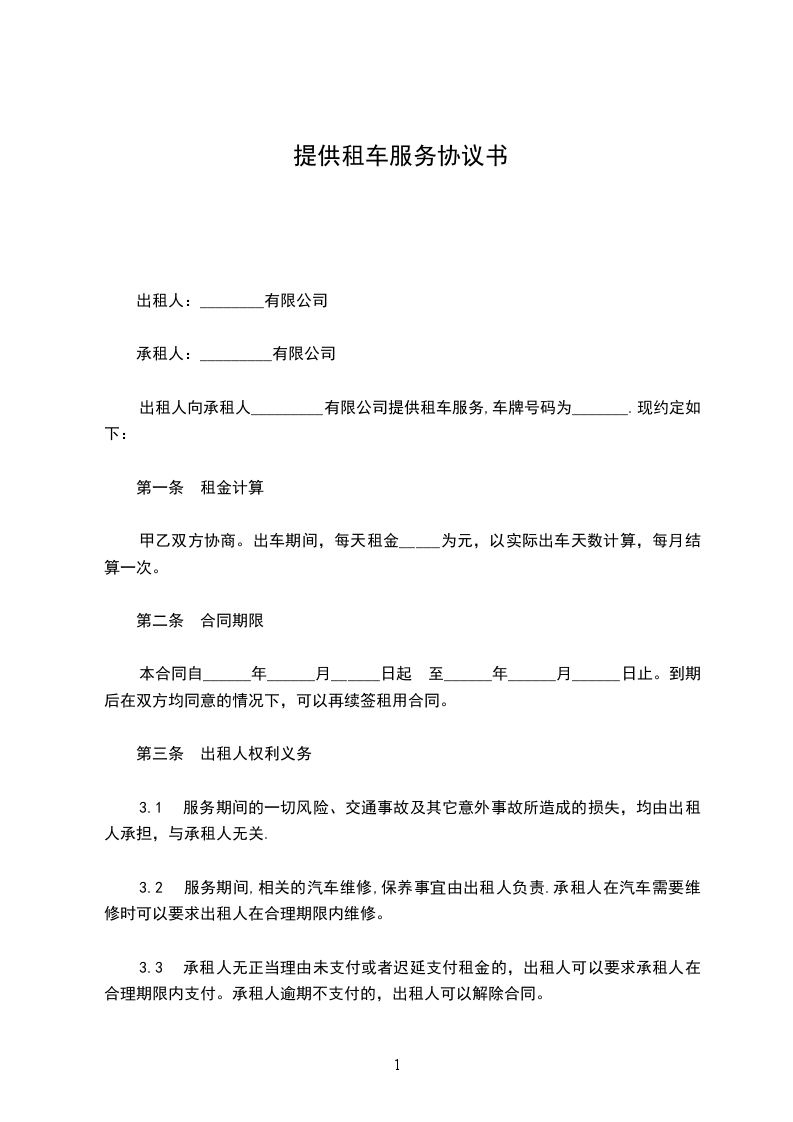 提供租车服务协议书

出租人：________有限公司

承租人：_________有限公司

出租人向承租人_________有限公司提供租车服务,车牌号码为_______.现约定如下：

第一条　租金计算

甲乙双方协商。出车期间，每天租金_____为元，以实际出车天数计算，每月结算一次。

第二条　合同期限

本合同自______年______月______日起　至______年______月______日止。到期后在双方均同意的情况下，可以再续签租用合同。

第三条　出租人权利义务

3.1　服务期间的一切风险、交通事故及其它意外事故所造成的损失，均由出租人承担，与承租人无关.

3.2　服务期间,相关的汽车维修,保养事宜由出租人负责.承租人在汽车需要维修时可以要求出租人在合理期限内维修。

3.3　承租人无正当理由未支付或者迟延支付租金的，出租人可以要求承租人在合理期限内支付。承租人逾期不支付的，出租人可以解除合同。

1